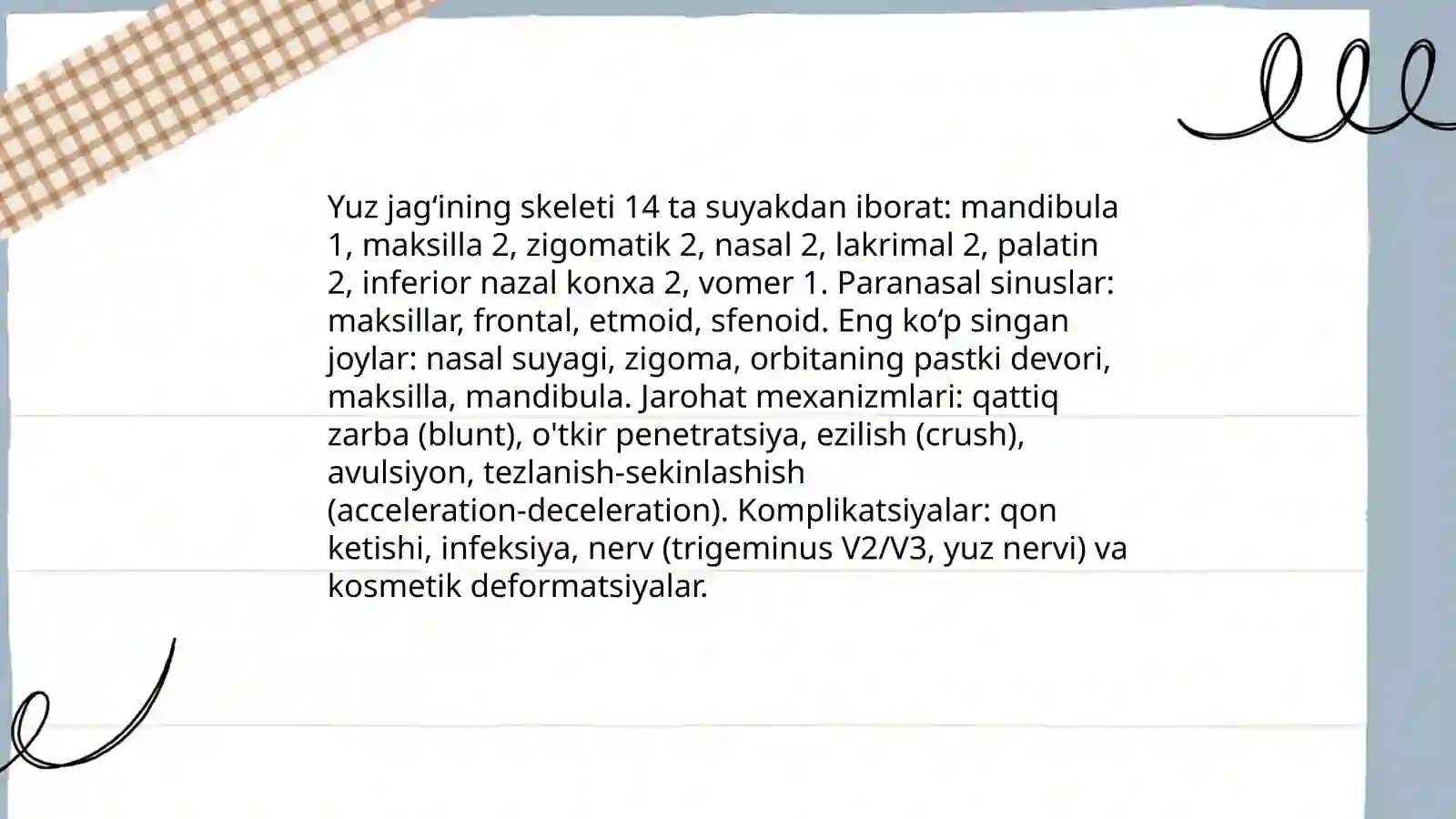 Yuz jag‘ining skeleti 14 ta suyakdan iborat: mandibula 1, maksilla 2, zigomatik 2, nasal 2, lakrimal 2, palatin 2, inferior nazal konxa 2, vomer 1. Paranasal sinuslar: maksillar, frontal, etmoid, sfenoid. Eng ko‘p singan joylar: nasal suyagi, zigoma, orbitaning pastki devori, maksilla, mandibula. Jarohat mexanizmlari: qattiq zarba (blunt), o'tkir penetratsiya, ezilish (crush), avulsiyon, tezlanish-sekinlashish (acceleration-deceleration). Komplikatsiyalar: qon ketishi, infeksiya, nerv (trigeminus V2/V3, yuz nervi) va kosmetik deformatsiyalar.